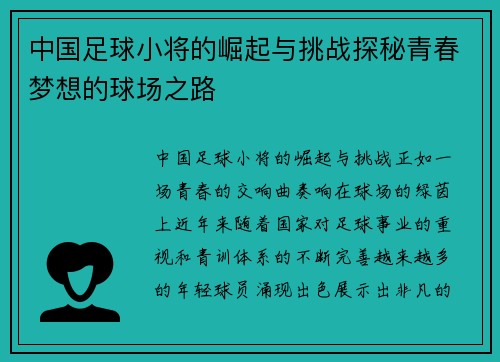 中国足球小将的崛起与挑战探秘青春梦想的球场之路

中国足球小将的崛起与挑战正如一场青春的交响曲奏响在球场的绿茵上近年来随着国家对足球事业的重视和青训体系的不断完善越来越多的年轻球员涌现出色展示出非凡的